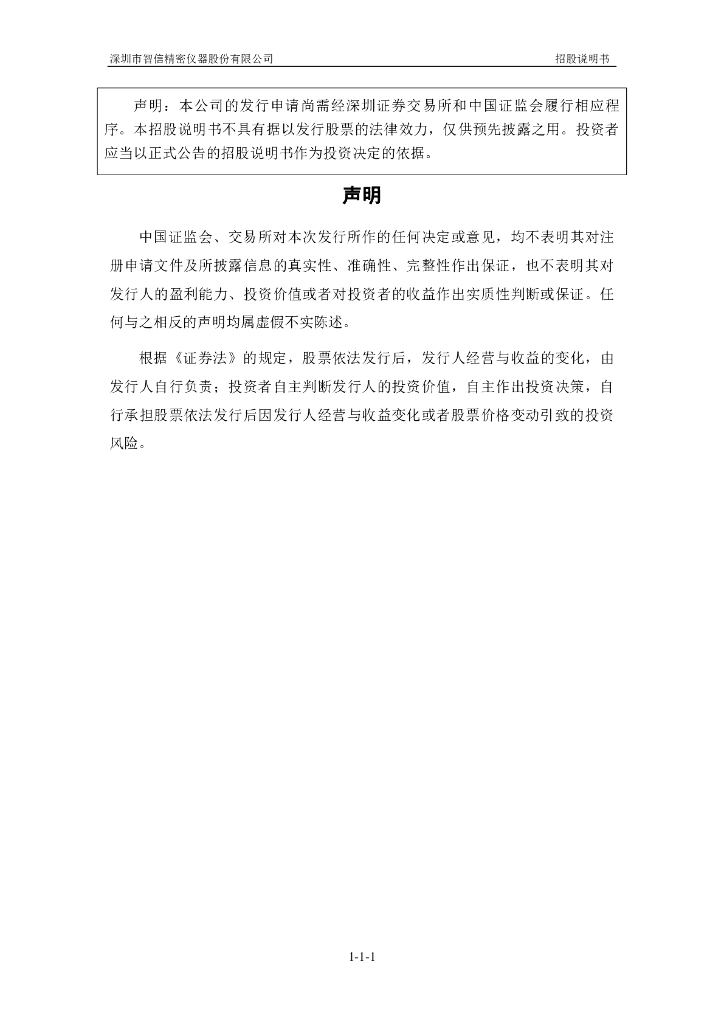 深圳市智信精密仪器股份有限公司　　招股说明书

声明：本公司的发行申请尚需经深圳证券交易所和中国证监会履行相应程序。本招股说明书不具有据以发行股票的法律效力，仅供预先披露之用。投资者应当以正式公告的招股说明书作为投资决定的依据。

声明

中国证监会、交易所对本次发行所作的任何决定或意见，均不表明其对注册申请文件及所披露信息的真实性、准确性、完整性作出保证，也不表明其对发行人的盈利能力、投资价值或者对投资者的收益作出实质性判断或保证。任何与之相反的声明均属虚假不实陈述。

根据《证券法》的规定，股票依法发行后，发行人经营与收益的变化，由发行人自行负责；投资者自主判断发行人的投资价值，自主作出投资决策，自行承担股票依法发行后因发行人经营与收益变化或者股票价格变动引致的投资风险。

1-1-1